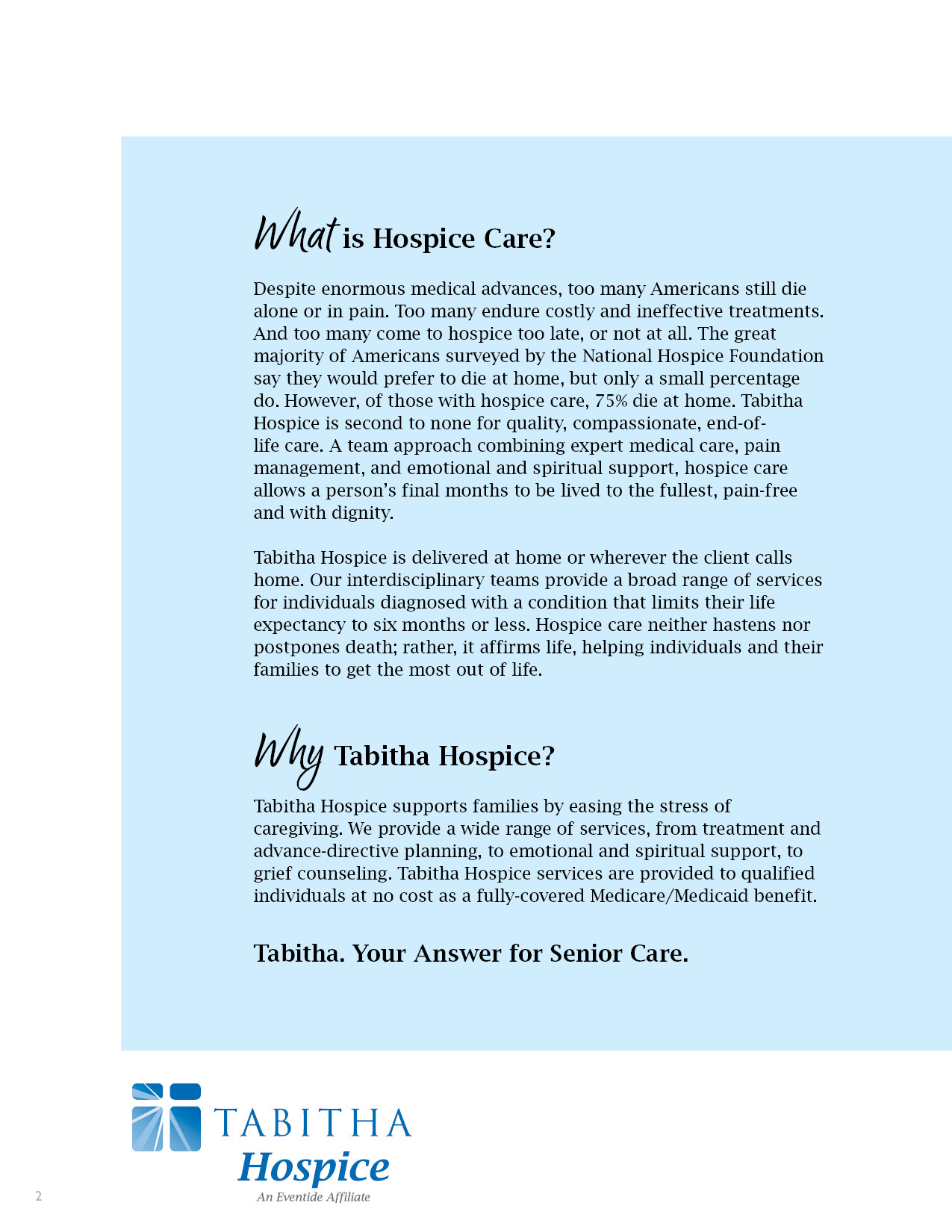 What is Hospice Care?

Despite enormous medical advances, too many Americans still die alone or in pain. Too many endure costly and ineffective treatments. And too many come to hospice too late, or not at all. The great majority of Americans surveyed by the National Hospice Foundation say they would prefer to die at home, but only a small percentage do. However, of those with hospice care, 75% die at home. Tabitha Hospice is second to none for quality, compassionate, end-of-life care. A team approach combining expert medical care, pain management, and emotional and spiritual support, hospice care allows a person's final months to be lived to the fullest, pain-free and with dignity.

Tabitha Hospice is delivered at home or wherever the client calls home. Our interdisciplinary teams provide a broad range of services for individuals diagnosed with a condition that limits their life expectancy to six months or less. Hospice care neither hastens nor postpones death; rather, it affirms life, helping individuals and their families to get the most out of life.

Why Tabitha Hospice?

Tabitha Hospice supports families by easing the stress of caregiving. We provide a wide range of services, from treatment and advance-directive planning, to emotional and spiritual support, to grief counseling. Tabitha Hospice services are provided to qualified individuals at no cost as a fully-covered Medicare/Medicaid benefit.

Tabitha. Your Answer for Senior Care.

TABITHA
Hospice
An Eventide Affiliate

2